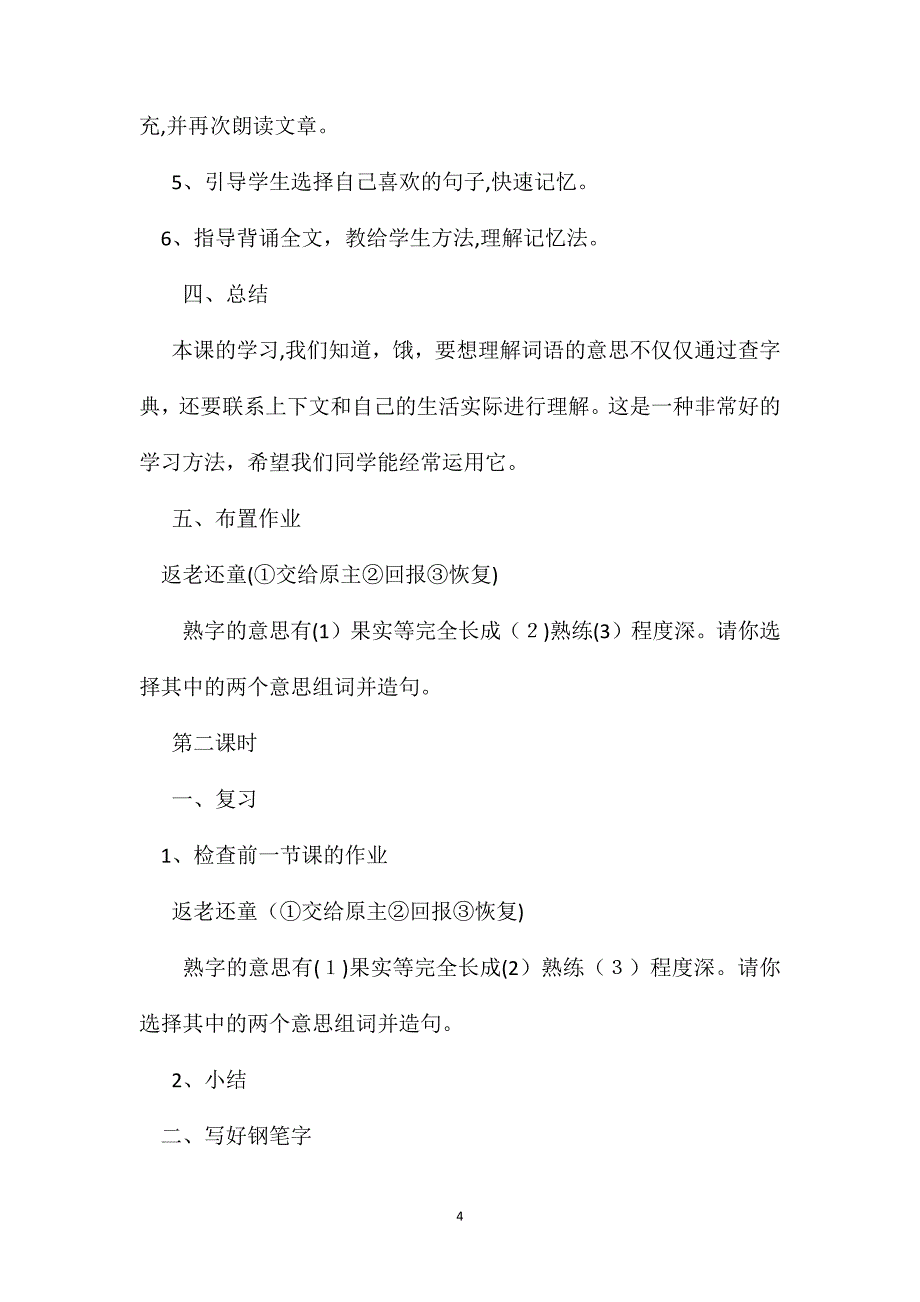 充,并再次朗读文章。

5、引导学生选择自己喜欢的句子,快速记忆。

6、指导背诵全文，教给学生方法,理解记忆法。

四、总结

本课的学习,我们知道，饿，要想理解词语的意思不仅仅通过查字典，还要联系上下文和自己的生活实际进行理解。这是一种非常好的学习方法，希望我们同学能经常运用它。

五、布置作业

返老还童(①交给原主②回报③恢复)

熟字的意思有(1）果实等完全长成（２)熟练(3）程度深。请你选择其中的两个意思组词并造句。

第二课时

一、复习

1、检查前一节课的作业

返老还童（①交给原主②回报③恢复)

熟字的意思有(１)果实等完全长成(2）熟练（３）程度深。请你选择其中的两个意思组词并造句。

2、小结

二、写好钢笔字

4